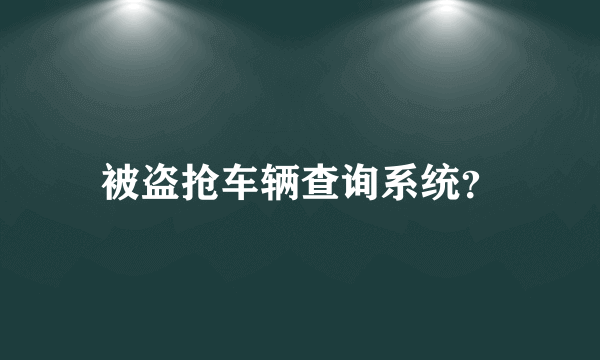 被盗抢车辆查询系统?